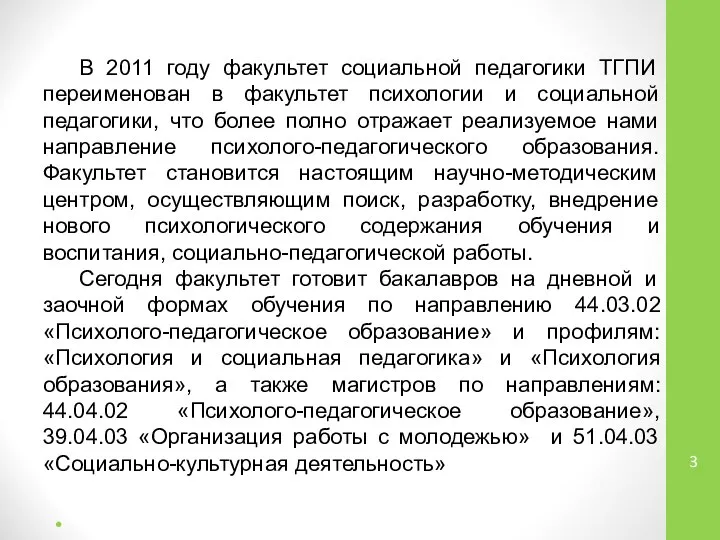 В 2011 году факультет социальной педагогики ТГПИ переименован в факультет психологии и социальной педагогики, что более полно отражает реализуемое нами направление психолого-педагогического образования. Факультет становится настоящим научно-методическим центром, осуществляющим поиск, разработку, внедрение нового психологического содержания обучения и воспитания, социально-педагогической работы.

Сегодня факультет готовит бакалавров на дневной и заочной формах обучения по направлению 44.03.02 «Психолого-педагогическое образование» и профилям: «Психология и социальная педагогика» и «Психология образования», а также магистров по направлениям: 44.04.02 «Психолого-педагогическое образование», 39.04.03 «Организация работы с молодежью» и 51.04.03 «Социально-культурная деятельность»

3